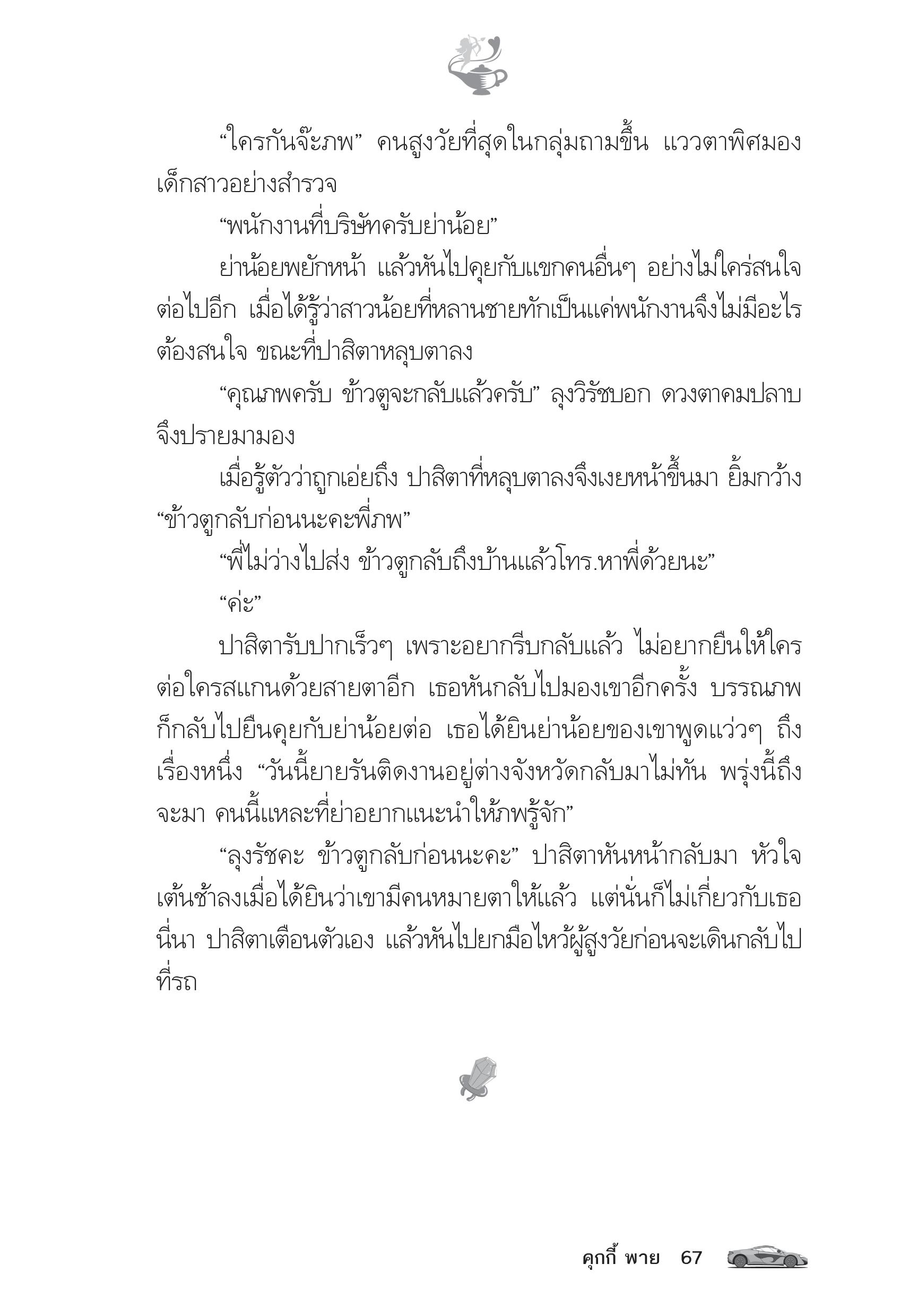 “ใครกันจ๊ะภพ” คนสูงวัยที่สุดในกลุ่มถามขึ้น แววตาพิศมองเด็กสาวอย่างสำรวจ

“พนักงานที่บริษัทครับย่าน้อย”

ย่าน้อยพยักหน้า แล้วหันไปคุยกับแขกคนอื่นๆ อย่างไม่ใคร่สนใจต่อไปอีก เมื่อได้รู้ว่าสาวน้อยที่หลานชายทักเป็นแค่พนักงานจึงไม่มีอะไรต้องสนใจ ขณะที่ปาสิตาหลุบตาลง

“คุณภพครับ ข้าวตูจะกลับแล้วครับ” ลุงวิรัชบอก ดวงตาคมปลาบจึงปรายมามอง

เมื่อรู้ตัวว่าถูกเอ่ยถึง ปาสิตาที่หลุบตาลงจึงเงยหน้าขึ้นมา ยิ้มกว้าง “ข้าวตูกลับก่อนนะคะพี่ภพ”

“พี่ไม่ว่างไปส่ง ข้าวตูกลับถึงบ้านแล้วโทร.หาพี่ด้วยนะ”

“ค่ะ”

ปาสิตารับปากเร็วๆ เพราะอยากรีบกลับแล้ว ไม่อยากยืนให้ใครต่อใครสแกนด้วยสายตาอีก เธอหันกลับไปมองเขาอีกครั้ง บรรณภพก็กลับไปยืนคุยกับย่าน้อยต่อ เธอได้ยินย่าน้อยของเขาพูดแว่วๆ ถึงเรื่องหนึ่ง “วันนี้ยายรันติดงานอยู่ต่างจังหวัดกลับมาไม่ทัน พรุ่งนี้ถึงจะมา คนนี้แหละที่ย่าอยากแนะนำให้ภพรู้จัก”

“ลุงรัชคะ ข้าวตูกลับก่อนนะคะ” ปาสิตาหันหน้ากลับมา หัวใจเต้นช้าลงเมื่อได้ยินว่าเขามีคนหมายตาให้แล้ว แต่นั่นก็ไม่เกี่ยวกับเธอนี่นา ปาสิตาเตือนตัวเอง แล้วหันไปยกมือไหว้ผู้สูงวัยก่อนจะเดินกลับไปที่รถ

คุกกี้ พาย 67